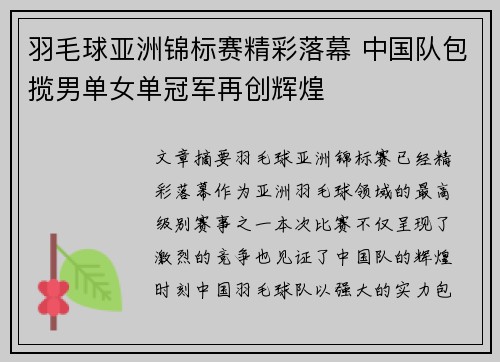 羽毛球亚洲锦标赛精彩落幕 中国队包揽男单女单冠军再创辉煌

文章摘要羽毛球亚洲锦标赛已经精彩落幕作为亚洲羽毛球领域的最高级别赛事之一本次比赛不仅呈现了激烈的竞争也见证了中国队的辉煌时刻中国羽毛球队以强大的实力包